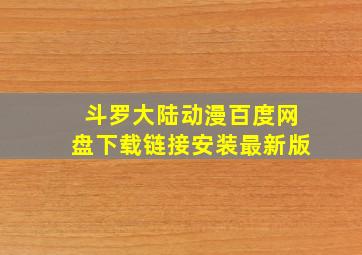 斗罗大陆动漫百度网盘下载链接安装最新版